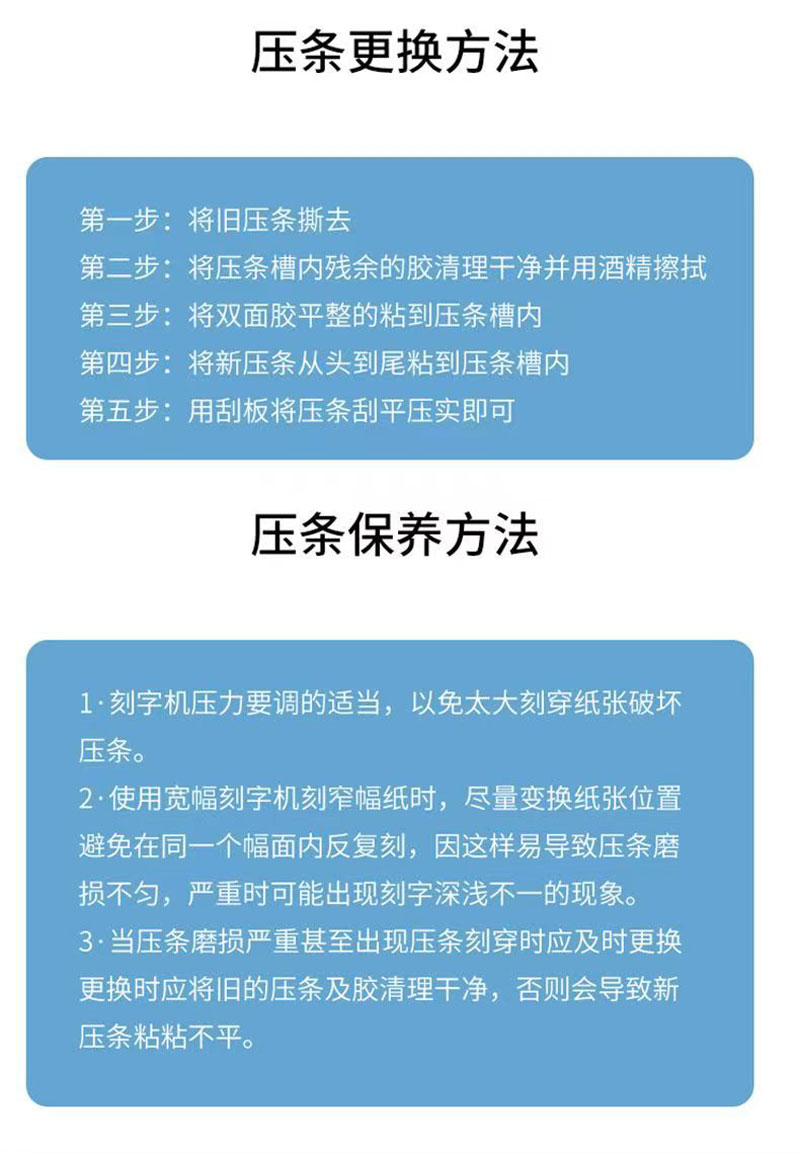 压条更换方法

第一步：将旧压条撕去
第二步：将压条槽内残余的胶清理干净并用酒精擦拭
第三步：将双面胶平整的粘到压条槽内
第四步：将新压条从头到尾粘到压条槽内
第五步：用刮板将压条刮平压实即可

压条保养方法

1·刻字机压力要调的适当，以免太大刻穿纸张破坏压条。
2·使用宽幅刻字机刻窄幅纸时，尽量变换纸张位置避免在同一个幅面内反复刻，因这样易导致压条磨损不匀，严重时可能出现刻字深浅不一的现象。
3·当压条磨损严重甚至出现压条刻穿时应及时更换更换时应将旧的压条及胶清理干净，否则会导致新压条粘粘不平。